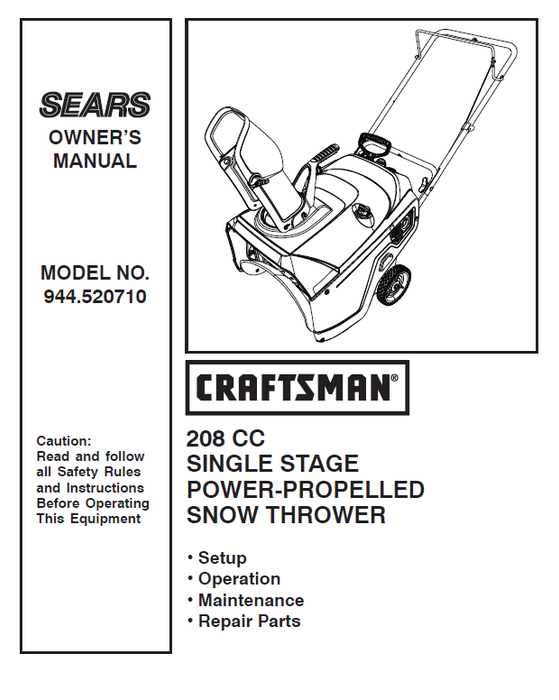 SEARS
OWNER'S MANUAL

MODEL NO.
944.520710

Caution:
Read and follow all Safety Rules and Instructions Before Operating This Equipment

CRAFTSMAN®

208 CC
SINGLE STAGE
POWER-PROPELLED
SNOW THROWER

• Setup
• Operation
• Maintenance
• Repair Parts